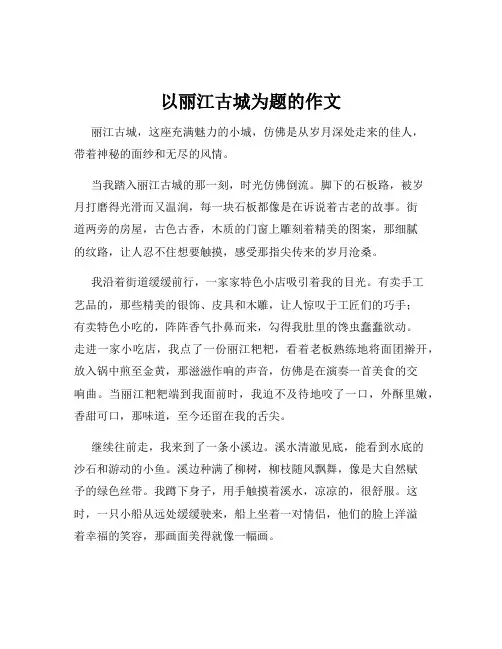 以丽江古城为题的作文

丽江古城，这座充满魅力的小城，仿佛是从岁月深处走来的佳人，带着神秘的面纱和无尽的风情。

当我踏入丽江古城的那一刻，时光仿佛倒流。脚下的石板路，被岁月打磨得光滑而又温润，每一块石板都像是在诉说着古老的故事。街道两旁的房屋，古色古香，木质的门窗上雕刻着精美的图案，那细腻的纹路，让人忍不住想要触摸，感受那指尖传来的岁月沧桑。

我沿着街道缓缓前行，一家家特色小店吸引着我的目光。有卖手工艺品的，那些精美的银饰、皮具和木雕，让人惊叹于工匠们的巧手；有卖特色小吃的，阵阵香气扑鼻而来，勾得我肚里的馋虫蠢蠢欲动。走进一家小吃店，我点了一份丽江粑粑，看着老板熟练地将面团擀开，放入锅中煎至金黄，那滋滋作响的声音，仿佛是在演奏一首美食的交响曲。当丽江粑粑端到我面前时，我迫不及待地咬了一口，外酥里嫩，香甜可口，那味道，至今还留在我的舌尖。

继续往前走，我来到了一条小溪边。溪水清澈见底，能看到水底的沙石和游动的小鱼。溪边种满了柳树，柳枝随风飘舞，像是大自然赋予的绿色丝带。我蹲下身子，用手触摸着溪水，凉凉的，很舒服。这时，一只小船从远处缓缓驶来，船上坐着一对情侣，他们的脸上洋溢着幸福的笑容，那画面美得就像一幅画。